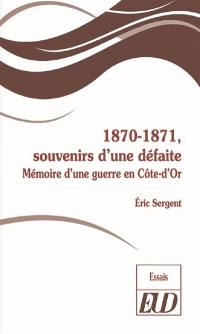 1870-1871,
souvenirs d'une défaite
Mémoire d'une guerre en Côte-d'Or

Éric Sergent

Essais
EUD